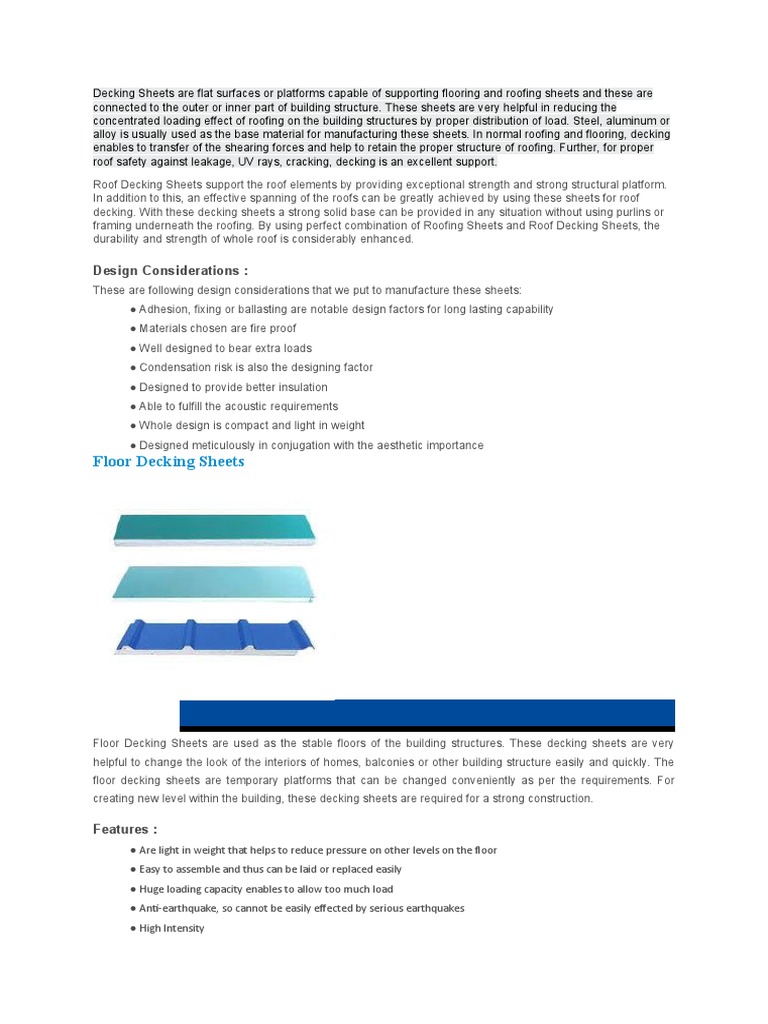 Decking Sheets are flat surfaces or platforms capable of supporting flooring and roofing sheets and these are connected to the outer or inner part of building structure. These sheets are very helpful in reducing the concentrated loading effect of roofing on the building structures by proper distribution of load. Steel, aluminum or alloy is usually used as the base material for manufacturing these sheets. In normal roofing and flooring, decking enables to transfer of the shearing forces and help to retain the proper structure of roofing. Further, for proper roof safety against leakage, UV rays, cracking, decking is an excellent support.

Roof Decking Sheets support the roof elements by providing exceptional strength and strong structural platform. In addition to this, an effective spanning of the roofs can be greatly achieved by using these sheets for roof decking. With these decking sheets a strong solid base can be provided in any situation without using purlins or framing underneath the roofing. By using perfect combination of Roofing Sheets and Roof Decking Sheets, the durability and strength of whole roof is considerably enhanced.

Design Considerations :

These are following design considerations that we put to manufacture these sheets:

● Adhesion, fixing or ballasting are notable design factors for long lasting capability
● Materials chosen are fire proof
● Well designed to bear extra loads
● Condensation risk is also the designing factor
● Designed to provide better insulation
● Able to fulfill the acoustic requirements
● Whole design is compact and light in weight
● Designed meticulously in conjugation with the aesthetic importance

Floor Decking Sheets

Floor Decking Sheets are used as the stable floors of the building structures. These decking sheets are very helpful to change the look of the interiors of homes, balconies or other building structure easily and quickly. The floor decking sheets are temporary platforms that can be changed conveniently as per the requirements. For creating new level within the building, these decking sheets are required for a strong construction.

Features :

● Are light in weight that helps to reduce pressure on other levels on the floor
● Easy to assemble and thus can be laid or replaced easily
● Huge loading capacity enables to allow too much load
● Anti-earthquake, so cannot be easily effected by serious earthquakes
● High Intensity